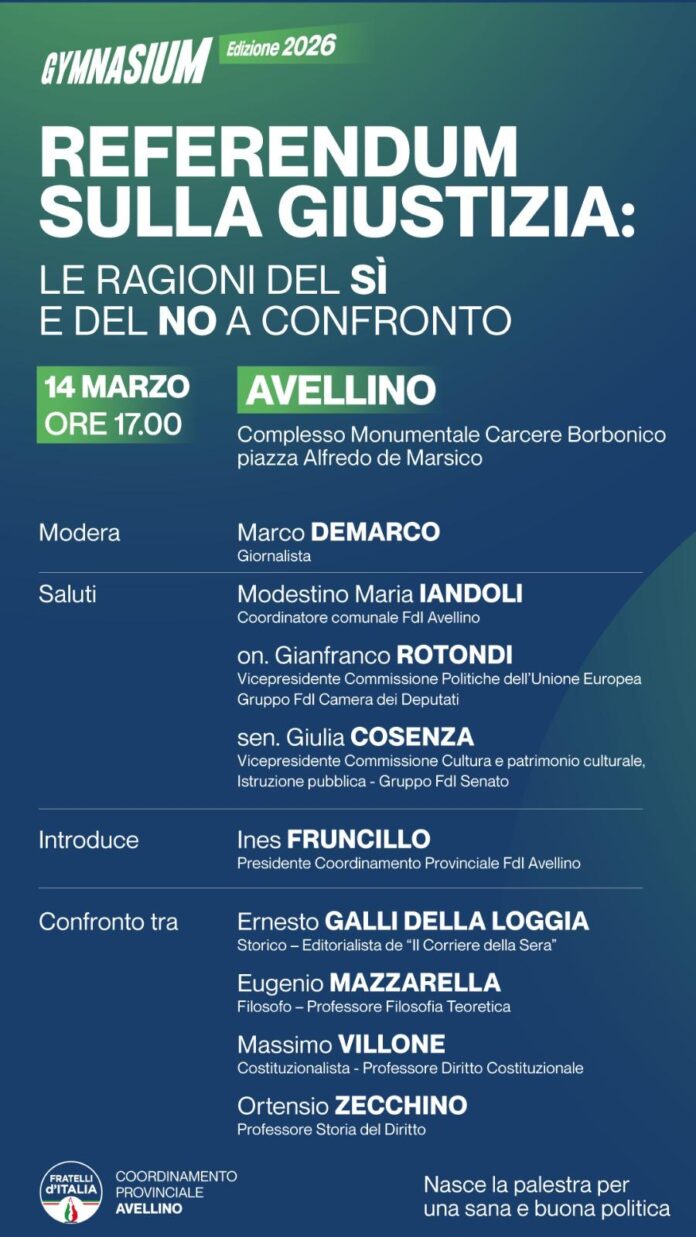 GYMNASIUM Edizione 2026

REFERENDUM SULLA GIUSTIZIA:

LE RAGIONI DEL SÌ E DEL NO A CONFRONTO

14 MARZO
ORE 17.00

AVELLINO

Complesso Monumentale Carcere Borbonico
piazza Alfredo de Marsico

Modera

Marco DEMARCO
Giornalista

Saluti

Modestino Maria IANDOLI
Coordinatore comunale FdI Avellino

on. Gianfranco ROTONDI
Vicepresidente Commissione Politiche dell'Unione Europea
Gruppo FdI Camera dei Deputati

sen. Giulia COSENZA
Vicepresidente Commissione Cultura e patrimonio culturale, Istruzione pubblica - Gruppo FdI Senato

Introduce

Ines FRUNCILLO
Presidente Coordinamento Provinciale FdI Avellino

Confronto tra

Ernesto GALLI DELLA LOGGIA
Storico – Editorialista de "Il Corriere della Sera"

Eugenio MAZZARELLA
Filosofo – Professore Filosofia Teoretica

Massimo VILLONE
Costituzionalista - Professore Diritto Costituzionale

Ortensio ZECCHINO
Professore Storia del Diritto

FRATELLI d'ITALIA

COORDINAMENTO
PROVINCIALE
AVELLINO

Nasce la palestra per una sana e buona politica